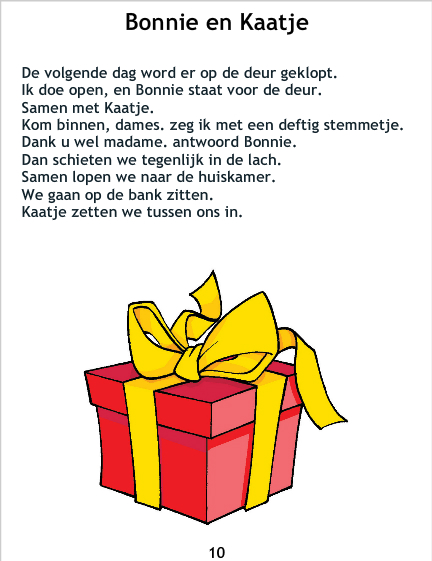 Bonnie en Kaatje

De volgende dag word er op de deur geklopt.
Ik doe open, en Bonnie staat voor de deur.
Samen met Kaatje.
Kom binnen, dames. zeg ik met een deftig stemmetje.
Dank u wel madame. antwoord Bonnie.
Dan schieten we tegenlijk in de lach.
Samen lopen we naar de huiskamer.
We gaan op de bank zitten.
Kaatje zetten we tussen ons in.

10